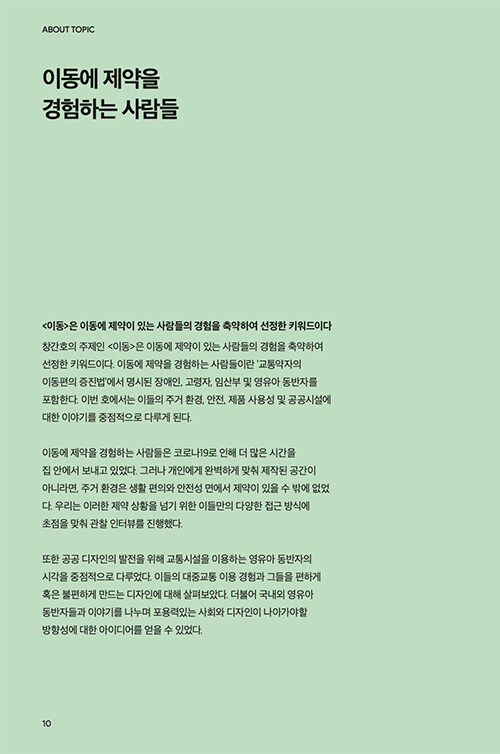 ABOUT TOPIC

이동에 제약을
경험하는 사람들

<이동>은 이동에 제약이 있는 사람들의 경험을 축약하여 선정한 키워드이다

창간호의 주제인 <이동>은 이동에 제약이 있는 사람들의 경험을 축약하여 선정한 키워드이다. 이동에 제약을 경험하는 사람들이란 '교통약자의 이동편의 증진법'에서 명시된 장애인, 고령자, 임산부 및 영유아 동반자를 포함한다. 이번 호에서는 이들의 주거 환경, 안전, 제품 사용성 및 공공시설에 대한 이야기를 중점적으로 다루게 된다.

이동에 제약을 경험하는 사람들은 코로나19로 인해 더 많은 시간을 집 안에서 보내고 있었다. 그러나 개인에게 완벽하게 맞춰 제작된 공간이 아니라면, 주거 환경은 생활 편의와 안전성 면에서 제약이 있을 수 밖에 없었다. 우리는 이러한 제약 상황을 넘기 위한 이들만의 다양한 접근 방식에 초점을 맞춰 관찰 인터뷰를 진행했다.

또한 공공 디자인의 발전을 위해 교통시설을 이용하는 영유아 동반자의 시각을 중점적으로 다루었다. 이들의 대중교통 이용 경험과 그들을 편하게 혹은 불편하게 만드는 디자인에 대해 살펴보았다. 더불어 국내외 영유아 동반자들과 이야기를 나누며 포용력있는 사회와 디자인이 나아가야할 방향성에 대한 아이디어를 얻을 수 있었다.

10